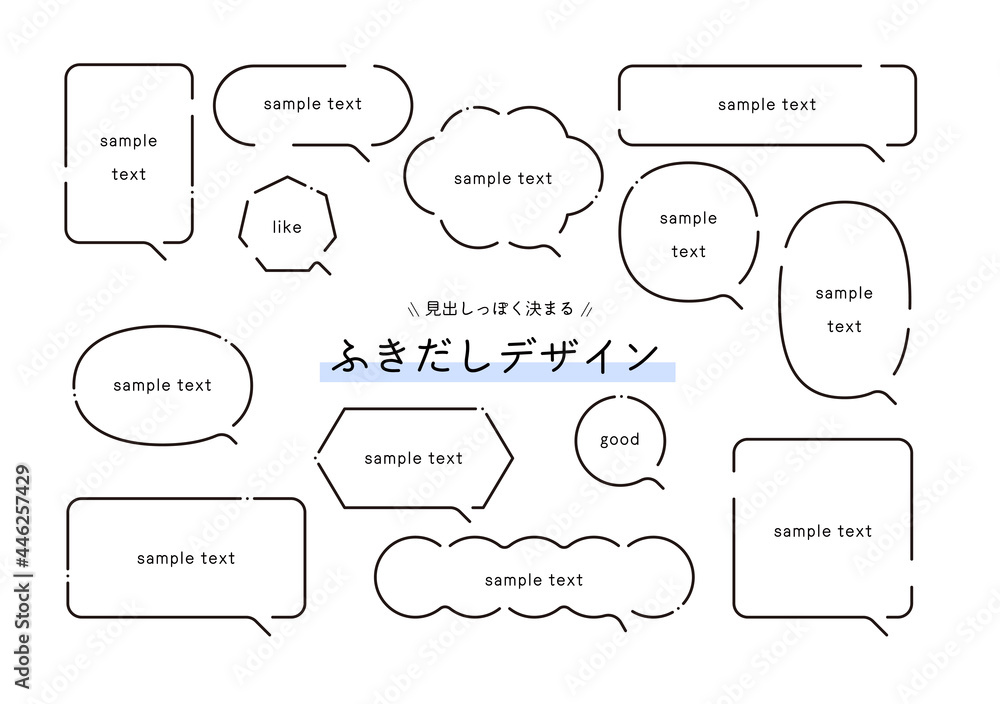 sample text

sample text

sample text

like

sample text

sample text

sample text

\\ 見出しっぽく決まる //

ふきだしデザイン

sample text

sample text

good

sample text

sample text

sample text

Adobe Stock | #446257429